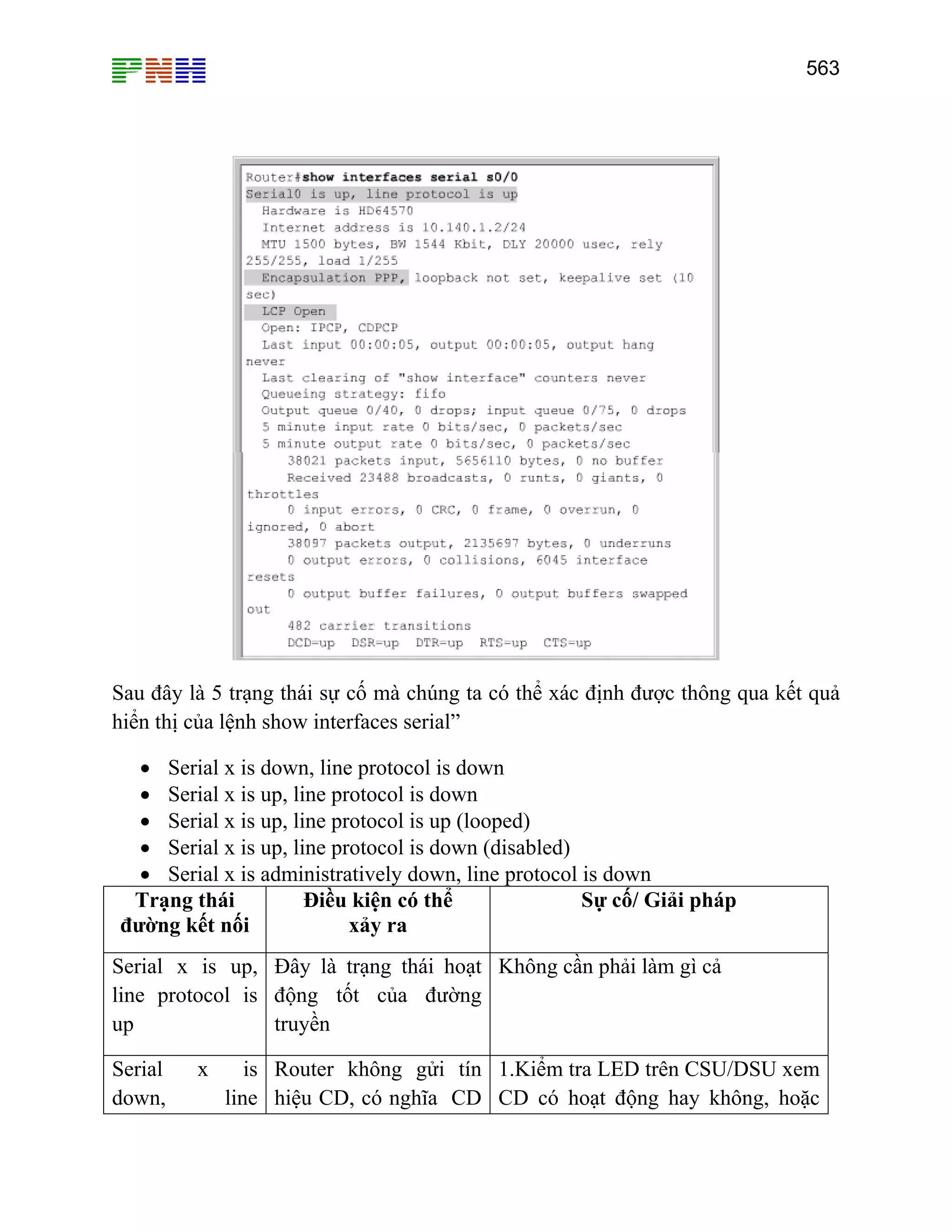 PNH

563

Router#show interfaces serial s0/0
Serial0 is up, line protocol is up
  Hardware is HD64570
  Internet address is 10.140.1.2/24
  MTU 1500 bytes, BW 1544 Kbit, DLY 20000 usec, rely 255/255, load 1/255
  Encapsulation PPP, loopback not set, keepalive set (10 sec)
  LCP Open
  Open: IPCP, CDPCP
  Last input 00:00:05, output 00:00:05, output hang never
  Last clearing of "show interface" counters never
  Queueing strategy: fifo
  Output queue 0/40, 0 drops; input queue 0/75, 0 drops
  5 minute input rate 0 bits/sec, 0 packets/sec
  5 minute output rate 0 bits/sec, 0 packets/sec
     38021 packets input, 5656110 bytes, 0 no buffer
     Received 23488 broadcasts, 0 runts, 0 giants, 0 throttles
     0 input errors, 0 CRC, 0 frame, 0 overrun, 0 ignored, 0 abort
     38097 packets output, 2135697 bytes, 0 underruns
     0 output errors, 0 collisions, 6045 interface resets
     0 output buffer failures, 0 output buffers swapped out
     482 carrier transitions
     DCD=up  DSR=up  DTR=up  RTS=up  CTS=up

Sau đây là 5 trạng thái sự cố mà chúng ta có thể xác định được thông qua kết quả hiển thị của lệnh show interfaces serial”

• Serial x is down, line protocol is down
• Serial x is up, line protocol is down
• Serial x is up, line protocol is up (looped)
• Serial x is up, line protocol is down (disabled)
• Serial x is administratively down, line protocol is down

| Trạng thái đường kết nối | Điều kiện có thể xảy ra | Sự cố/ Giải pháp |
|---|---|---|
| Serial x is up, line protocol is up | Đây là trạng thái hoạt động tốt của đường truyền | Không cần phải làm gì cả |
| Serial x is down, line | Router không gửi tín hiệu CD, có nghĩa CD | 1.Kiểm tra LED trên CSU/DSU xem CD có hoạt động hay không, hoặc |